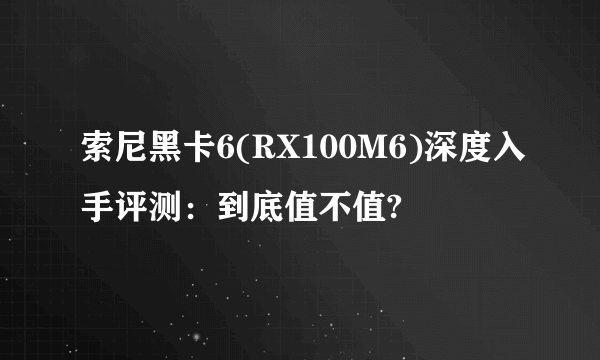 索尼黑卡6(RX100M6)深度入手评测：到底值不值?